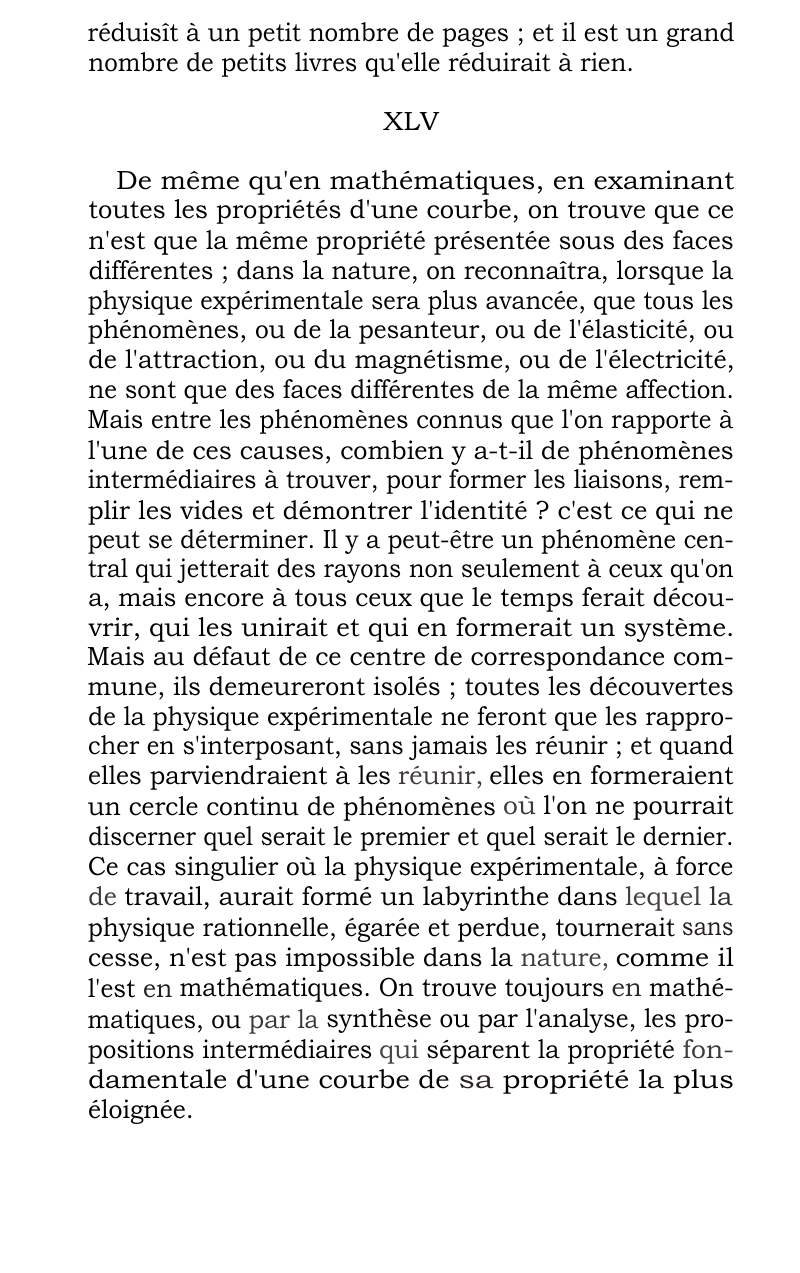 réduisît à un petit nombre de pages ; et il est un grand nombre de petits livres qu'elle réduirait à rien.

XLV

De même qu'en mathématiques, en examinant toutes les propriétés d'une courbe, on trouve que ce n'est que la même propriété présentée sous des faces différentes ; dans la nature, on reconnaîtra, lorsque la physique expérimentale sera plus avancée, que tous les phénomènes, ou de la pesanteur, ou de l'élasticité, ou de l'attraction, ou du magnétisme, ou de l'électricité, ne sont que des faces différentes de la même affection. Mais entre les phénomènes connus que l'on rapporte à l'une de ces causes, combien y a-t-il de phénomènes intermédiaires à trouver, pour former les liaisons, remplir les vides et démontrer l'identité ? c'est ce qui ne peut se déterminer. Il y a peut-être un phénomène central qui jetterait des rayons non seulement à ceux qu'on a, mais encore à tous ceux que le temps ferait découvrir, qui les unirait et qui en formerait un système. Mais au défaut de ce centre de correspondance commune, ils demeureront isolés ; toutes les découvertes de la physique expérimentale ne feront que les rapprocher en s'interposant, sans jamais les réunir ; et quand elles parviendraient à les réunir, elles en formeraient un cercle continu de phénomènes où l'on ne pourrait discerner quel serait le premier et quel serait le dernier. Ce cas singulier où la physique expérimentale, à force de travail, aurait formé un labyrinthe dans lequel la physique rationnelle, égarée et perdue, tournerait sans cesse, n'est pas impossible dans la nature, comme il l'est en mathématiques. On trouve toujours en mathématiques, ou par la synthèse ou par l'analyse, les propositions intermédiaires qui séparent la propriété fondamentale d'une courbe de sa propriété la plus éloignée.